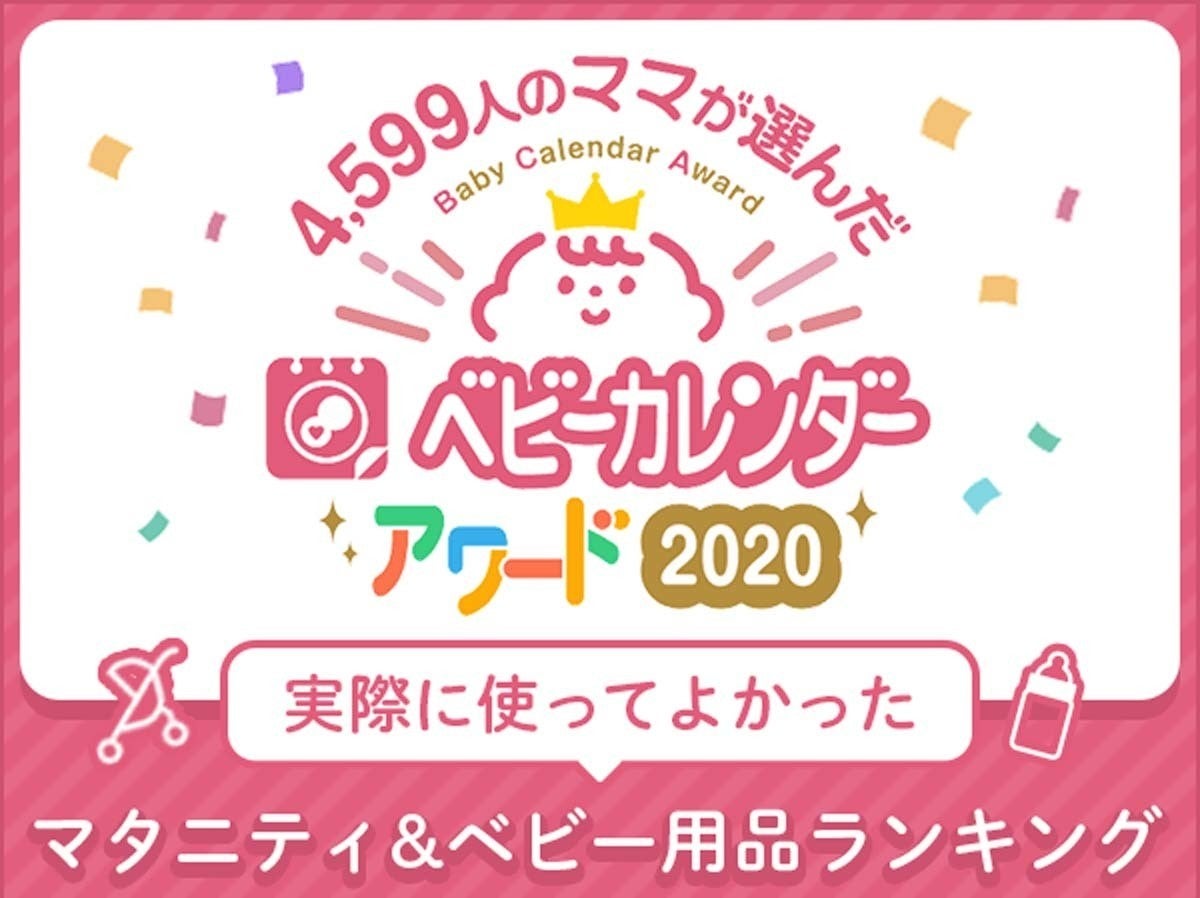 4,599人のママが選んだ

Baby Calendar Award

ベビーカレンダー

アワード 2020

実際に使ってよかった

マタニティ＆ベビー用品ランキング